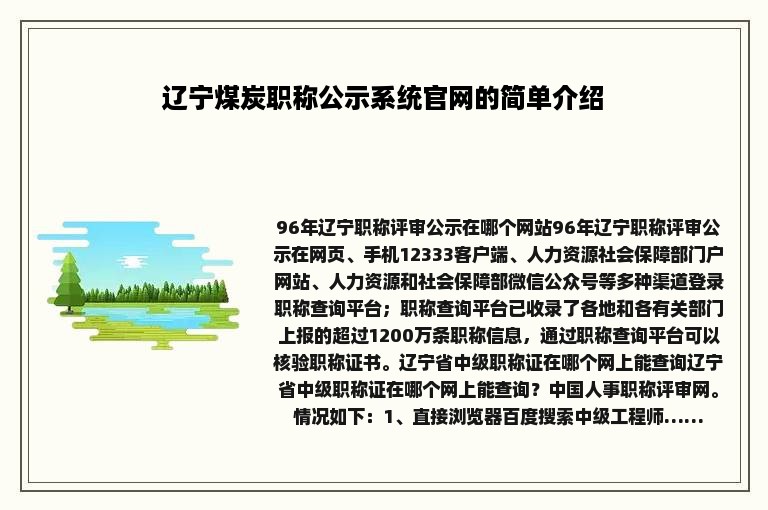 辽宁煤炭职称公示系统官网的简单介绍

96年辽宁职称评审公示在哪个网站96年辽宁职称评审公示在网页、手机12333客户端、人力资源社会保障部门户网站、人力资源和社会保障部微信公众号等多种渠道登录职称查询平台；职称查询平台已收录了各地和各有关部门上报的超过1200万条职称信息，通过职称查询平台可以核验职称证书。辽宁省中级职称证在哪个网上能查询辽宁省中级职称证在哪个网上能查询？中国人事职称评审网。情况如下：1、直接浏览器百度搜索中级工程师......